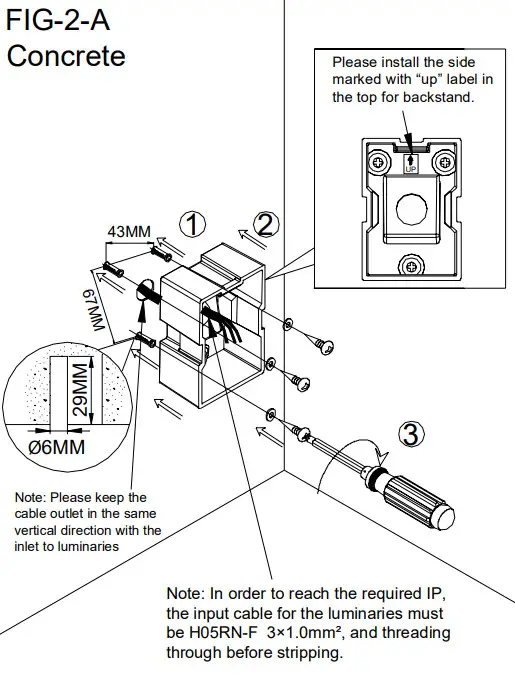 FIG-2-A
Concrete

Please install the side marked with “up” label in the top for backstand.

UP

43MM

①

②

67MM

29MM

Ø6MM

③

Note: Please keep the cable outlet in the same vertical direction with the inlet to luminaries

Note: In order to reach the required IP, the input cable for the luminaries must be H05RN-F 3×1.0mm², and threading through before stripping.